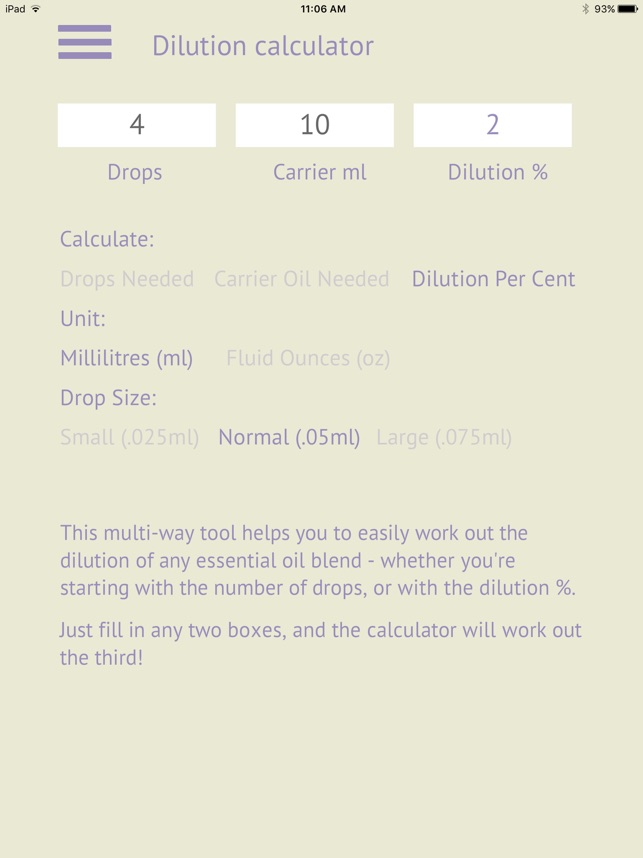 iPad 11:06 AM 93%

Dilution calculator

4

10

2

Drops

Carrier ml

Dilution %

Calculate:

Drops Needed Carrier Oil Needed Dilution Per Cent

Unit:

Millilitres (ml) Fluid Ounces (oz)

Drop Size:

Small (.025ml) Normal (.05ml) Large (.075ml)

This multi-way tool helps you to easily work out the dilution of any essential oil blend - whether you're starting with the number of drops, or with the dilution %.

Just fill in any two boxes, and the calculator will work out the third!